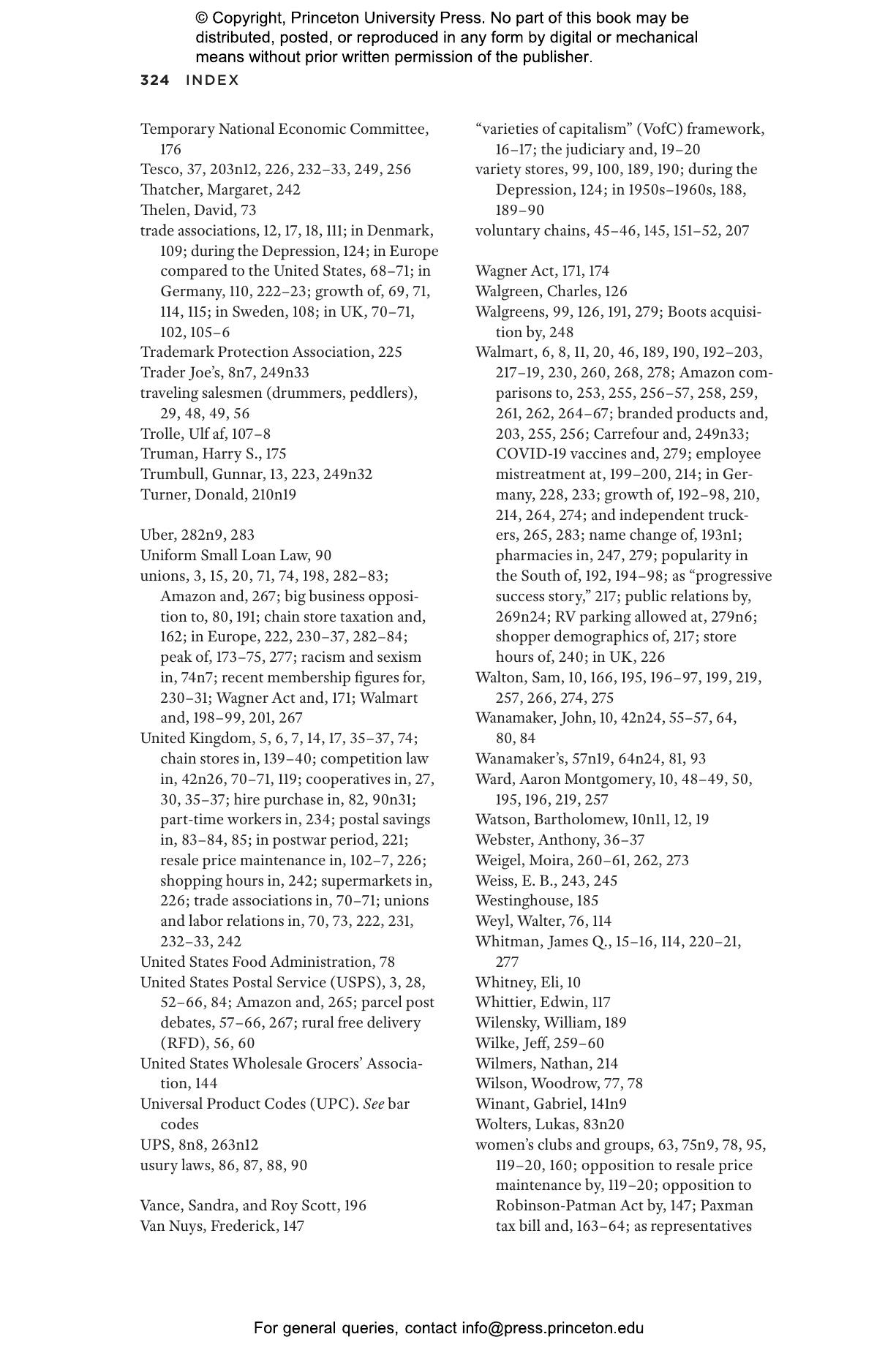 © Copyright, Princeton University Press. No part of this book may be distributed, posted, or reproduced in any form by digital or mechanical means without prior written permission of the publisher.

324 INDEX

Temporary National Economic Committee, 176
Tesco, 37, 203n12, 226, 232–33, 249, 256
Thatcher, Margaret, 242
Thelen, David, 73
trade associations, 12, 17, 18, 111; in Denmark, 109; during the Depression, 124; in Europe compared to the United States, 68–71; in Germany, 110, 222–23; growth of, 69, 71, 114, 115; in Sweden, 108; in UK, 70–71, 102, 105–6
Trademark Protection Association, 225
Trader Joe's, 8n7, 249n33
traveling salesmen (drummers, peddlers), 29, 48, 49, 56
Trolle, Ulf af, 107–8
Truman, Harry S., 175
Trumbull, Gunnar, 13, 223, 249n32
Turner, Donald, 210n19

Uber, 282n9, 283
Uniform Small Loan Law, 90
unions, 3, 15, 20, 71, 74, 198, 282–83; Amazon and, 267; big business opposition to, 80, 191; chain store taxation and, 162; in Europe, 222, 230–37, 282–84; peak of, 173–75, 277; racism and sexism in, 74n7; recent membership figures for, 230–31; Wagner Act and, 171; Walmart and, 198–99, 201, 267
United Kingdom, 5, 6, 7, 14, 17, 35–37, 74; chain stores in, 139–40; competition law in, 42n26, 70–71, 119; cooperatives in, 27, 30, 35–37; hire purchase in, 82, 90n31; part-time workers in, 234; postal savings in, 83–84, 85; in postwar period, 221; resale price maintenance in, 102–7, 226; shopping hours in, 242; supermarkets in, 226; trade associations in, 70–71; unions and labor relations in, 70, 73, 222, 231, 232–33, 242
United States Food Administration, 78
United States Postal Service (USPS), 3, 28, 52–66, 84; Amazon and, 265; parcel post debates, 57–66, 267; rural free delivery (RFD), 56, 60
United States Wholesale Grocers' Association, 144
Universal Product Codes (UPC). See bar codes
UPS, 8n8, 263n12
usury laws, 86, 87, 88, 90

Vance, Sandra, and Roy Scott, 196
Van Nuys, Frederick, 147

"varieties of capitalism" (VofC) framework, 16–17; the judiciary and, 19–20
variety stores, 99, 100, 189, 190; during the Depression, 124; in 1950s–1960s, 188, 189–90
voluntary chains, 45–46, 145, 151–52, 207

Wagner Act, 171, 174
Walgreen, Charles, 126
Walgreens, 99, 126, 191, 279; Boots acquisition by, 248
Walmart, 6, 8, 11, 20, 46, 189, 190, 192–203, 217–19, 230, 260, 268, 278; Amazon comparisons to, 253, 255, 256–57, 258, 259, 261, 262, 264–67; branded products and, 203, 255, 256; Carrefour and, 249n33; COVID-19 vaccines and, 279; employee mistreatment at, 199–200, 214; in Germany, 228, 233; growth of, 192–98, 210, 214, 264, 274; and independent truckers, 265, 283; name change of, 193n1; pharmacies in, 247, 279; popularity in the South of, 192, 194–98; as "progressive success story," 217; public relations by, 269n24; RV parking allowed at, 279n6; shopper demographics of, 217; store hours of, 240; in UK, 226
Walton, Sam, 10, 166, 195, 196–97, 199, 219, 257, 266, 274, 275
Wanamaker, John, 10, 42n24, 55–57, 64, 80, 84
Wanamaker's, 57n19, 64n24, 81, 93
Ward, Aaron Montgomery, 10, 48–49, 50, 195, 196, 219, 257
Watson, Bartholomew, 10n11, 12, 19
Webster, Anthony, 36–37
Weigel, Moira, 260–61, 262, 273
Weiss, E. B., 243, 245
Westinghouse, 185
Weyl, Walter, 76, 114
Whitman, James Q., 15–16, 114, 220–21, 277
Whitney, Eli, 10
Whittier, Edwin, 117
Wilensky, William, 189
Wilke, Jeff, 259–60
Wilmers, Nathan, 214
Wilson, Woodrow, 77, 78
Winant, Gabriel, 141n9
Wolters, Lukas, 83n20
women's clubs and groups, 63, 75n9, 78, 95, 119–20, 160; opposition to resale price maintenance by, 119–20; opposition to Robinson-Patman Act by, 147; Paxman tax bill and, 163–64; as representatives

For general queries, contact info@press.princeton.edu